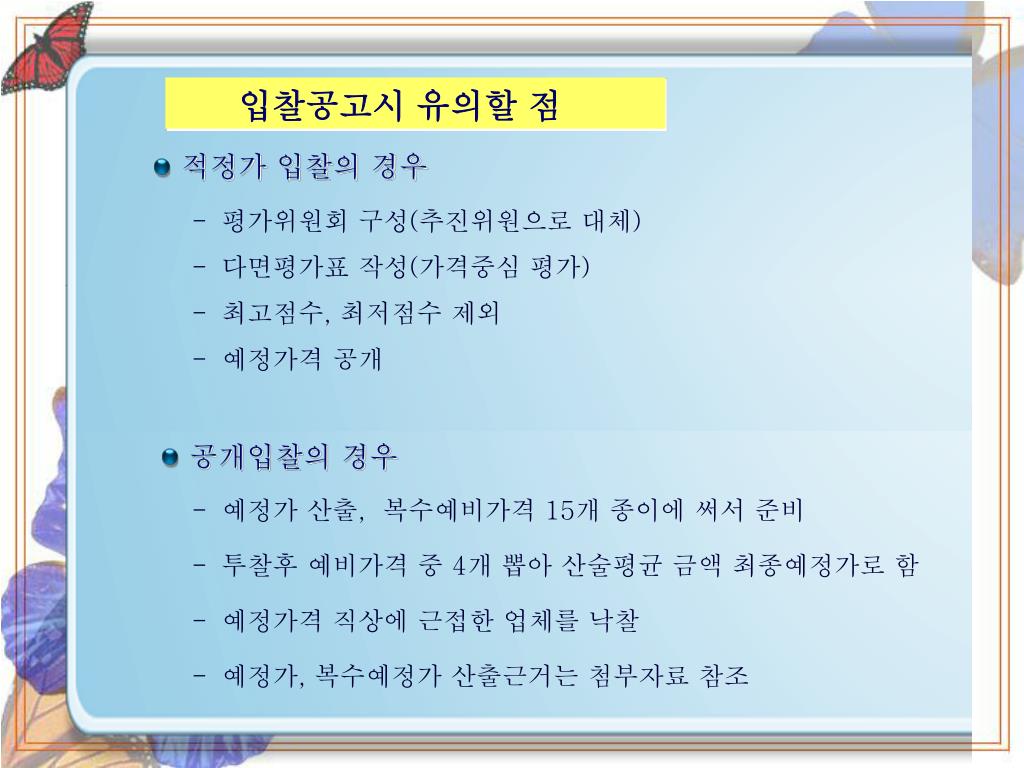 입찰공고시 유의할 점

적정가 입찰의 경우

- 평가위원회 구성(추진위원으로 대체)
- 다면평가표 작성(가격중심 평가)
- 최고점수, 최저점수 제외
- 예정가격 공개

공개입찰의 경우

- 예정가 산출, 복수예비가격 15개 종이에 써서 준비
- 투찰후 예비가격 중 4개 뽑아 산술평균 금액 최종예정가로 함
- 예정가격 직상에 근접한 업체를 낙찰
- 예정가, 복수예정가 산출근거는 첨부자료 참조